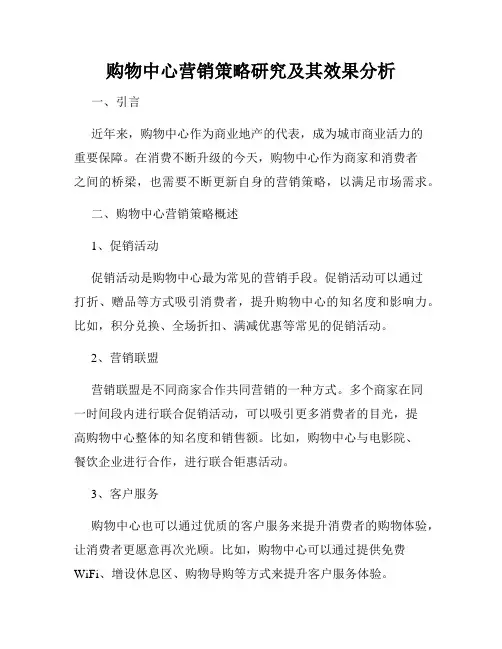 购物中心营销策略研究及其效果分析

一、引言

近年来，购物中心作为商业地产的代表，成为城市商业活力的重要保障。在消费不断升级的今天，购物中心作为商家和消费者之间的桥梁，也需要不断更新自身的营销策略，以满足市场需求。

二、购物中心营销策略概述

1、促销活动

促销活动是购物中心最为常见的营销手段。促销活动可以通过打折、赠品等方式吸引消费者，提升购物中心的知名度和影响力。比如，积分兑换、全场折扣、满减优惠等常见的促销活动。

2、营销联盟

营销联盟是不同商家合作共同营销的一种方式。多个商家在同一时间段内进行联合促销活动，可以吸引更多消费者的目光，提高购物中心整体的知名度和销售额。比如，购物中心与电影院、餐饮企业进行合作，进行联合钜惠活动。

3、客户服务

购物中心也可以通过优质的客户服务来提升消费者的购物体验，让消费者更愿意再次光顾。比如，购物中心可以通过提供免费WiFi、增设休息区、购物导购等方式来提升客户服务体验。